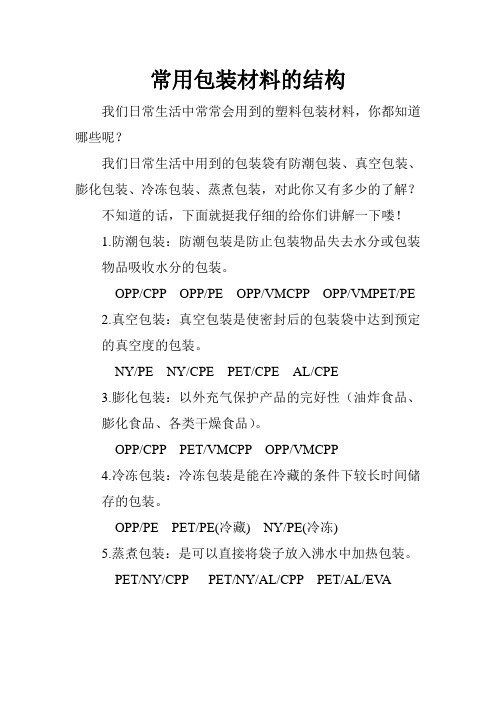 常用包装材料的结构

我们日常生活中常常会用到的塑料包装材料，你都知道哪些呢？

我们日常生活中用到的包装袋有防潮包装、真空包装、膨化包装、冷冻包装、蒸煮包装，对此你又有多少的了解？

不知道的话，下面就挺我仔细的给你们讲解一下喽！

1.防潮包装：防潮包装是防止包装物品失去水分或包装物品吸收水分的包装。

OPP/CPP　OPP/PE　OPP/VMCPP　OPP/VMPET/PE

2.真空包装：真空包装是使密封后的包装袋中达到预定的真空度的包装。

NY/PE　NY/CPE　PET/CPE　AL/CPE

3.膨化包装：以外充气保护产品的完好性（油炸食品、膨化食品、各类干燥食品）。

OPP/CPP　PET/VMCPP　OPP/VMCPP

4.冷冻包装：冷冻包装是能在冷藏的条件下较长时间储存的包装。

OPP/PE　PET/PE(冷藏)　NY/PE(冷冻)

5.蒸煮包装：是可以直接将袋子放入沸水中加热包装。

PET/NY/CPP　PET/NY/AL/CPP　PET/AL/EVA